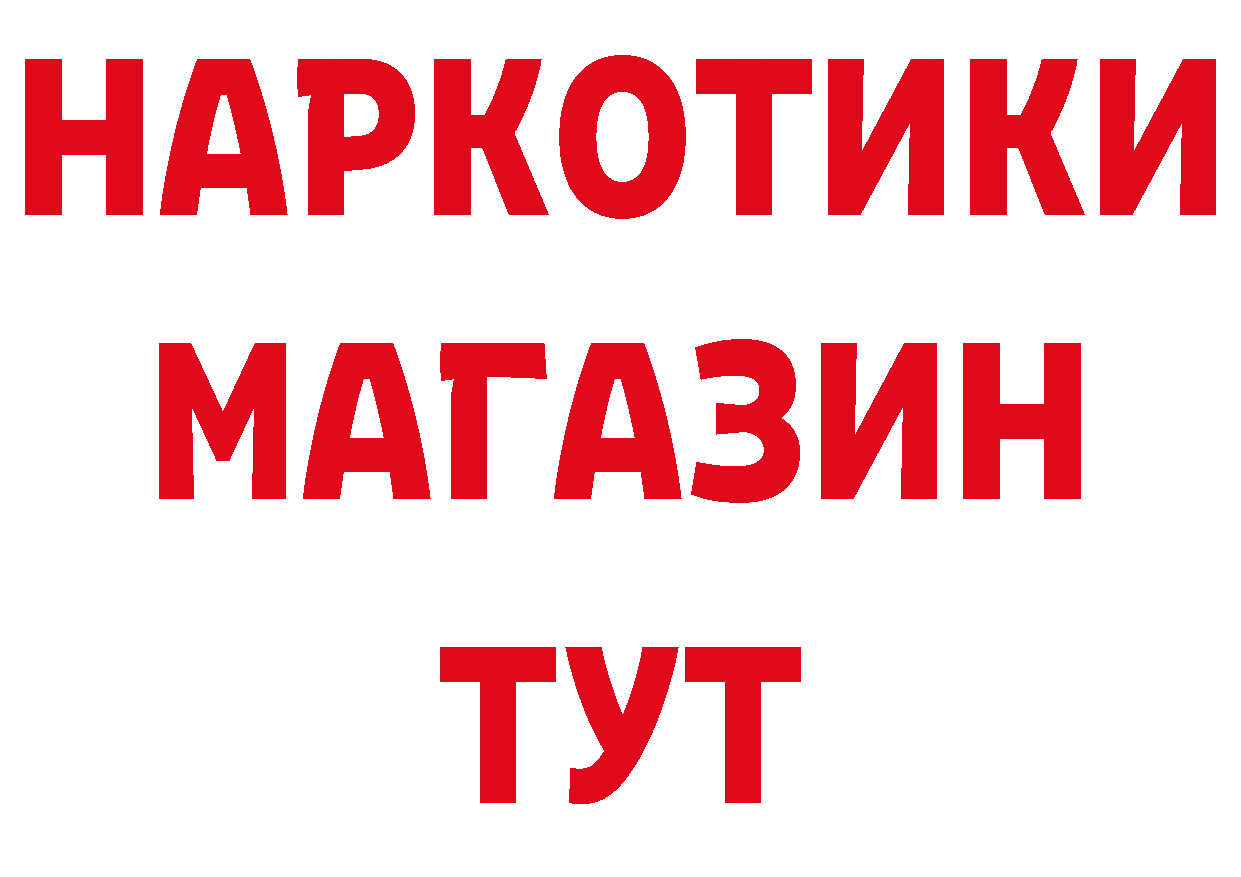 НАРКОТИКИ
МАГАЗИН
ТУТ